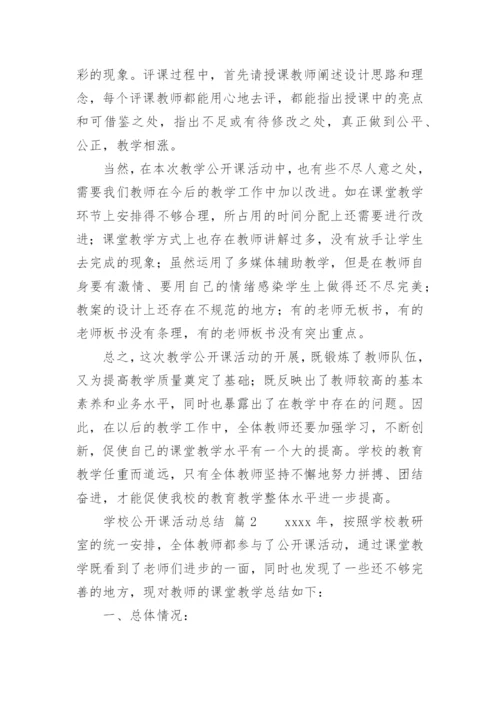 彩的现象。评课过程中，首先请授课教师阐述设计思路和理念，每个评课教师都能用心地去评，都能指出授课中的亮点和可借鉴之处，指出不足或有待修改之处，真正做到公平、公正，教学相涨。

当然，在本次教学公开课活动中，也有些不尽人意之处，需要我们教师在今后的教学工作中加以改进。如在课堂教学环节上安排得不够合理，所占用的时间分配上还需要进行改进；课堂教学方式上也存在教师讲解过多，没有放手让学生去完成的现象；虽然运用了多媒体辅助教学，但是在教师自身要有激情、要用自己的情绪感染学生上做得还不尽完美；教案的设计上还存在不规范的地方；有的老师无板书，有的老师板书没有条理，有的老师板书没有突出重点。

总之，这次教学公开课活动的开展，既锻炼了教师队伍，又为提高教学质量奠定了基础；既反映出了教师较高的基本素养和业务水平，同时也暴露出了在教学中存在的问题。因此，在以后的教学工作中，全体教师还要加强学习，不断创新，促使自己的课堂教学水平有一个大的提高。学校的教育教学任重而道远，只有全体教师坚持不懈地努力拼搏、团结奋进，才能促使我校的教育教学整体水平进一步提高。

学校公开课活动总结 篇2 xxxx年，按照学校教研室的统一安排，全体教师都参与了公开课活动，通过课堂教学既看到了老师们进步的一面，同时也发现了一些还不够完善的地方，现对教师的课堂教学总结如下：

一、总体情况：